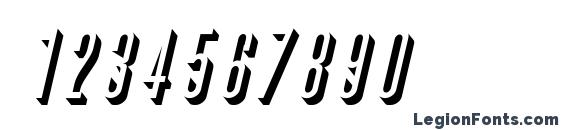 1234567890

LegionFonts.com